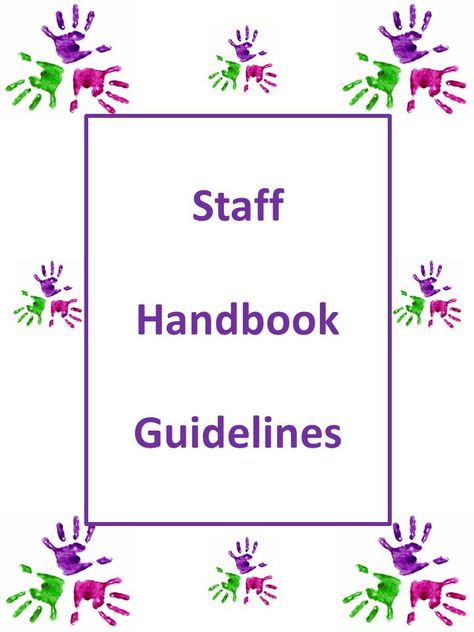 Staff

Handbook

Guidelines